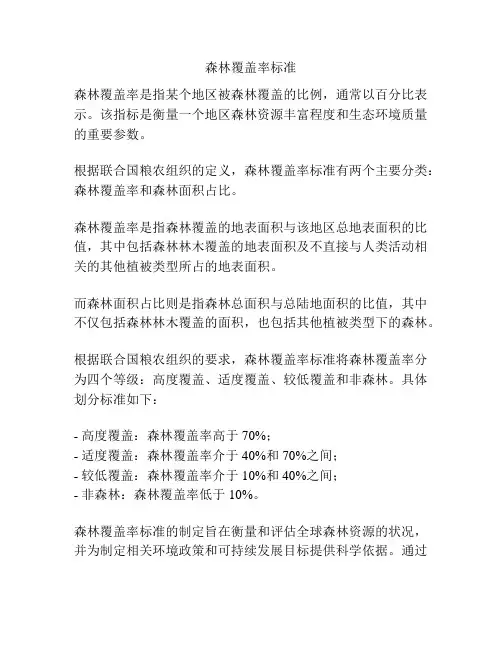 森林覆盖率标准

森林覆盖率是指某个地区被森林覆盖的比例，通常以百分比表示。该指标是衡量一个地区森林资源丰富程度和生态环境质量的重要参数。

根据联合国粮农组织的定义，森林覆盖率标准有两个主要分类：森林覆盖率和森林面积占比。

森林覆盖率是指森林覆盖的地表面积与该地区总地表面积的比值，其中包括森林林木覆盖的地表面积及不直接与人类活动相关的其他植被类型所占的地表面积。

而森林面积占比则是指森林总面积与总陆地面积的比值，其中不仅包括森林林木覆盖的面积，也包括其他植被类型下的森林。

根据联合国粮农组织的要求，森林覆盖率标准将森林覆盖率分为四个等级：高度覆盖、适度覆盖、较低覆盖和非森林。具体划分标准如下：

- 高度覆盖：森林覆盖率高于 70%；
- 适度覆盖：森林覆盖率介于 40%和 70%之间；
- 较低覆盖：森林覆盖率介于 10%和 40%之间；
- 非森林：森林覆盖率低于 10%。

森林覆盖率标准的制定旨在衡量和评估全球森林资源的状况，并为制定相关环境政策和可持续发展目标提供科学依据。通过